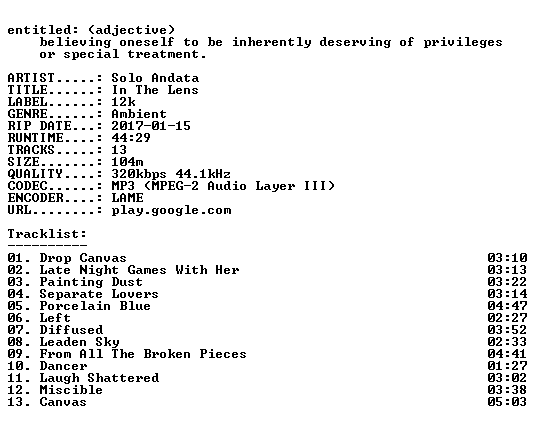 entitled: (adjective)
believing oneself to be inherently deserving of privileges or special treatment.

ARTIST.....: Solo Andata
TITLE......: In The Lens
LABEL......: 12k
GENRE......: Ambient
RIP DATE...: 2017-01-15
RUNTIME....: 44:29
TRACKS.....: 13
SIZE.......: 104m
QUALITY....: 320kbps 44.1kHz
CODEC......: MP3 (MPEG-2 Audio Layer III)
ENCODER....: LAME
URL........: play.google.com

Tracklist:
----------
01. Drop Canvas 03:10
02. Late Night Games With Her 03:13
03. Painting Dust 03:22
04. Separate Lovers 03:14
05. Porcelain Blue 04:47
06. Left 02:27
07. Diffused 03:52
08. Leaden Sky 02:33
09. From All The Broken Pieces 04:41
10. Dancer 01:27
11. Laugh Shattered 03:02
12. Miscible 03:38
13. Canvas 05:03